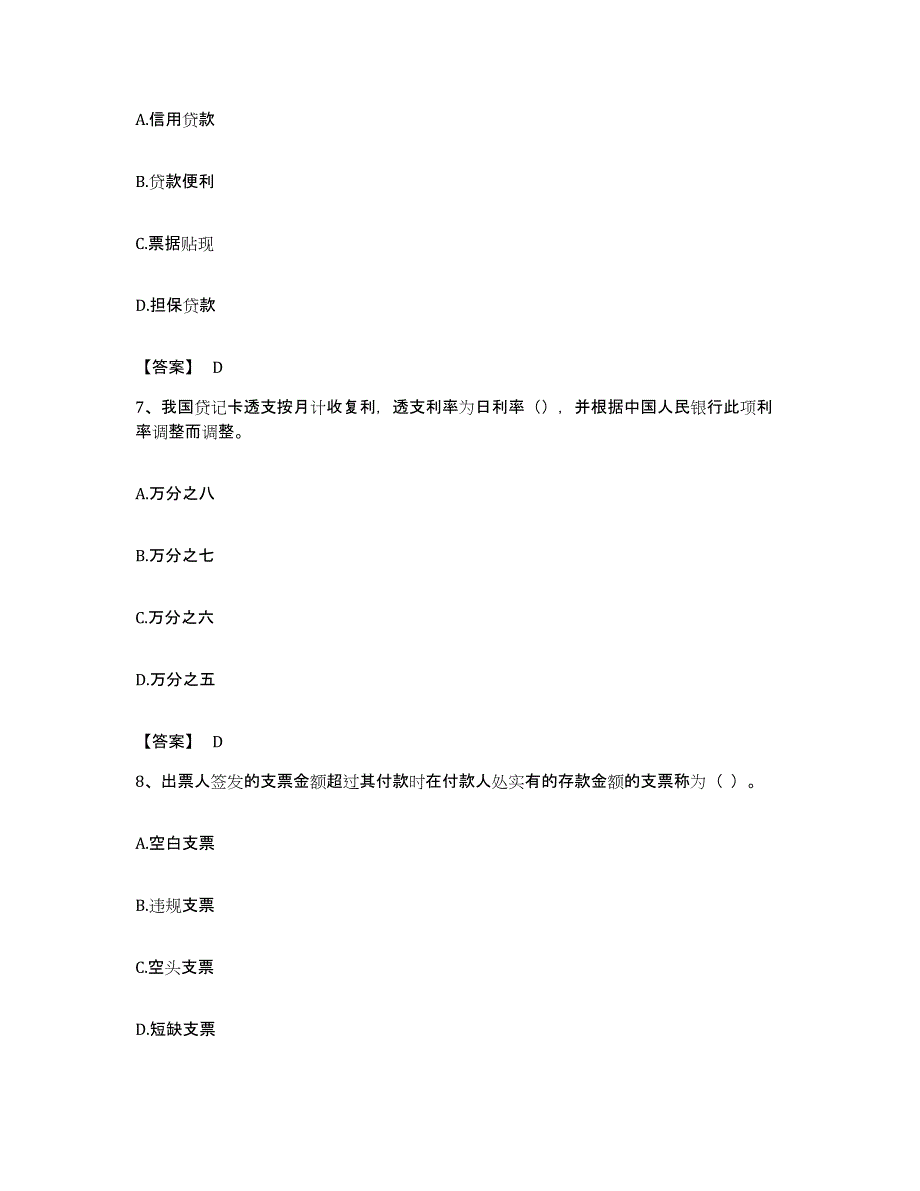 A.信用贷款

B.贷款便利

C.票据贴现

D.担保贷款

【答案】 D

7、我国贷记卡透支按月计收复利，透支利率为日利率（），并根据中国人民银行此项利率调整而调整。

A.万分之八

B.万分之七

C.万分之六

D.万分之五

【答案】 D

8、出票人签发的支票金额超过其付款时在付款人处实有的存款金额的支票称为（ ）。

A.空白支票

B.违规支票

C.空头支票

D.短缺支票